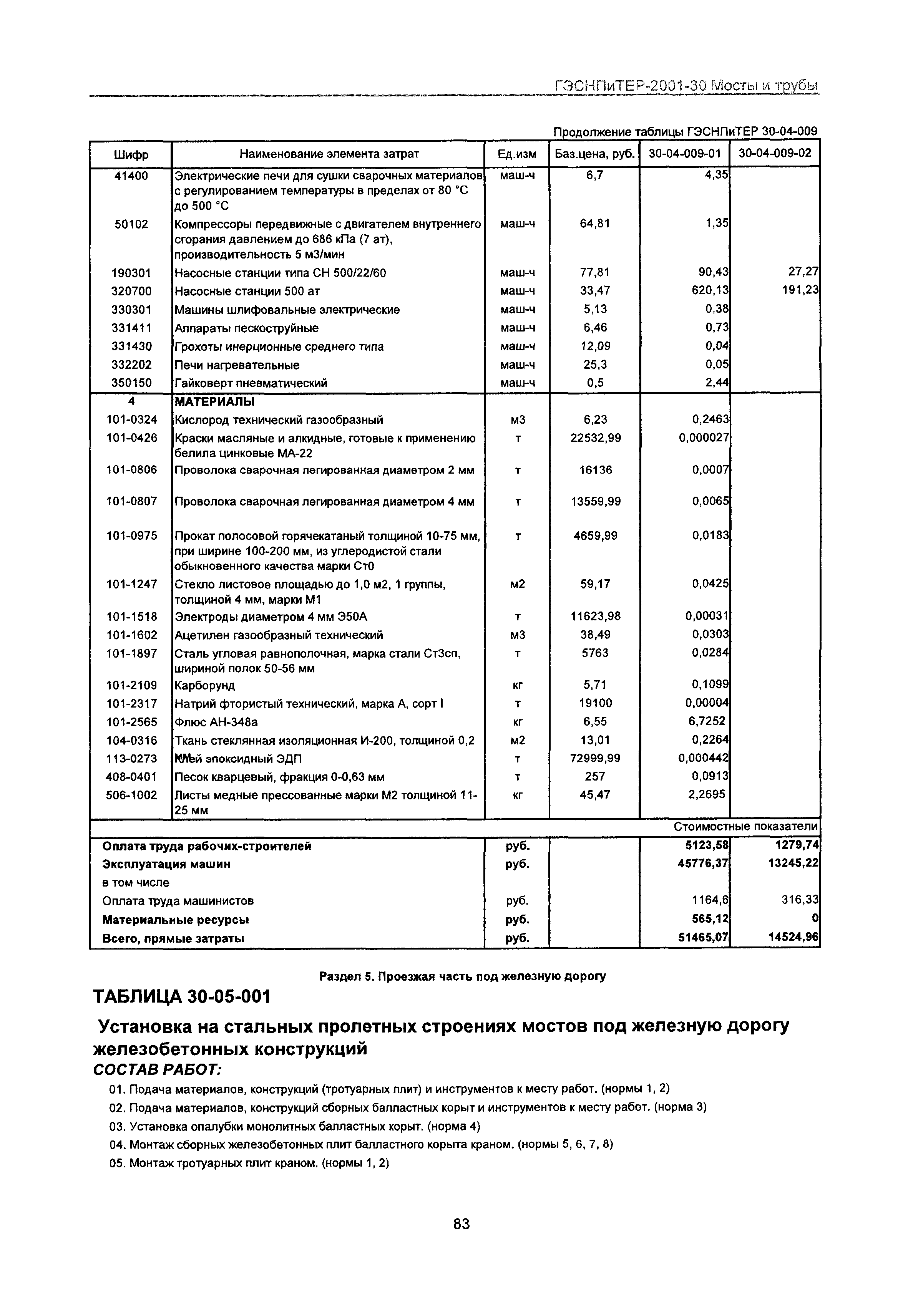 ГЭСНПиТЕР-2001-30 Мосты и трубы

Продолжение таблицы ГЭСНПиТЕР 30-04-009

| Шифр | Наименование элемента затрат | Ед.изм | Баз.цена, руб. | 30-04-009-01 | 30-04-009-02 |
|---|---|---|---|---|---|
| 41400 | Электрические печи для сушки сварочных материалов с регулированием температуры в пределах от 80 °С до 500 °С | маш-ч | 6,7 | 4,35 | |
| 50102 | Компрессоры передвижные с двигателем внутреннего сгорания давлением до 686 кПа (7 ат), производительность 5 м3/мин | маш-ч | 64,81 | 1,35 | |
| 190301 | Насосные станции типа СН 500/22/60 | маш-ч | 77,81 | 90,43 | 27,27 |
| 320700 | Насосные станции 500 ат | маш-ч | 33,47 | 620,13 | 191,23 |
| 330301 | Машины шлифовальные электрические | маш-ч | 5,13 | 0,38 | |
| 331411 | Аппараты пескоструйные | маш-ч | 6,46 | 0,73 | |
| 331430 | Грохоты инерционные среднего типа | маш-ч | 12,09 | 0,04 | |
| 332202 | Печи нагревательные | маш-ч | 25,3 | 0,05 | |
| 350150 | Гайковерт пневматический | маш-ч | 0,5 | 2,44 | |
| 4 | МАТЕРИАЛЫ | | | | |
| 101-0324 | Кислород технический газообразный | м3 | 6,23 | 0,2463 | |
| 101-0426 | Краски масляные и алкидные, готовые к применению белила цинковые МА-22 | т | 22532,99 | 0,000027 | |
| 101-0806 | Проволока сварочная легированная диаметром 2 мм | т | 16136 | 0,0007 | |
| 101-0807 | Проволока сварочная легированная диаметром 4 мм | т | 13559,99 | 0,0065 | |
| 101-0975 | Прокат полосовой горячекатаный толщиной 10-75 мм, при ширине 100-200 мм, из углеродистой стали обыкновенного качества марки Ст0 | т | 4659,99 | 0,0183 | |
| 101-1247 | Стекло листовое площадью до 1,0 м2, 1 группы, толщиной 4 мм, марки М1 | м2 | 59,17 | 0,0425 | |
| 101-1518 | Электроды диаметром 4 мм Э50А | т | 11623,98 | 0,00031 | |
| 101-1602 | Ацетилен газообразный технический | м3 | 38,49 | 0,0303 | |
| 101-1897 | Сталь угловая равнополочная, марка стали Ст3сп, шириной полок 50-56 мм | т | 5763 | 0,0284 | |
| 101-2109 | Карборунд | кг | 5,71 | 0,1099 | |
| 101-2317 | Натрий фтористый технический, марка А, сорт I | т | 19100 | 0,00004 | |
| 101-2565 | Флюс АН-348а | кг | 6,55 | 6,7252 | |
| 104-0316 | Ткань стеклянная изоляционная И-200, толщиной 0,2 мм | м2 | 13,01 | 0,2264 | |
| 113-0273 | Клей эпоксидный ЭДП | т | 72999,99 | 0,000442 | |
| 408-0401 | Песок кварцевый, фракция 0-0,63 мм | т | 257 | 0,0913 | |
| 506-1002 | Листы медные прессованные марки М2 толщиной 11-25 мм | кг | 45,47 | 2,2695 | |
| | | | | Стоимостные показатели | |
| Оплата труда рабочих-строителей | | руб. | | 5123,58 | 1279,74 |
| Эксплуатация машин | | руб. | | 45776,37 | 13245,22 |
| в том числе | | | | | |
| Оплата труда машинистов | | руб. | | 1164,6 | 316,33 |
| Материальные ресурсы | | руб. | | 565,12 | 0 |
| Всего, прямые затраты | | руб. | | 51465,07 | 14524,96 |

Раздел 5. Проезжая часть под железную дорогу

ТАБЛИЦА 30-05-001

Установка на стальных пролетных строениях мостов под железную дорогу железобетонных конструкций

СОСТАВ РАБОТ:

01. Подача материалов, конструкций (тротуарных плит) и инструментов к месту работ. (нормы 1, 2)
02. Подача материалов, конструкций сборных балластных корыт и инструментов к месту работ. (норма 3)
03. Установка опалубки монолитных балластных корыт. (норма 4)
04. Монтаж сборных железобетонных плит балластного корыта краном. (нормы 5, 6, 7, 8)
05. Монтаж тротуарных плит краном. (нормы 1, 2)

83